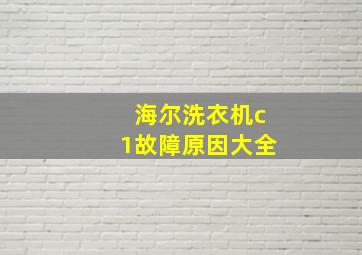 海尔洗衣机c1故障原因大全